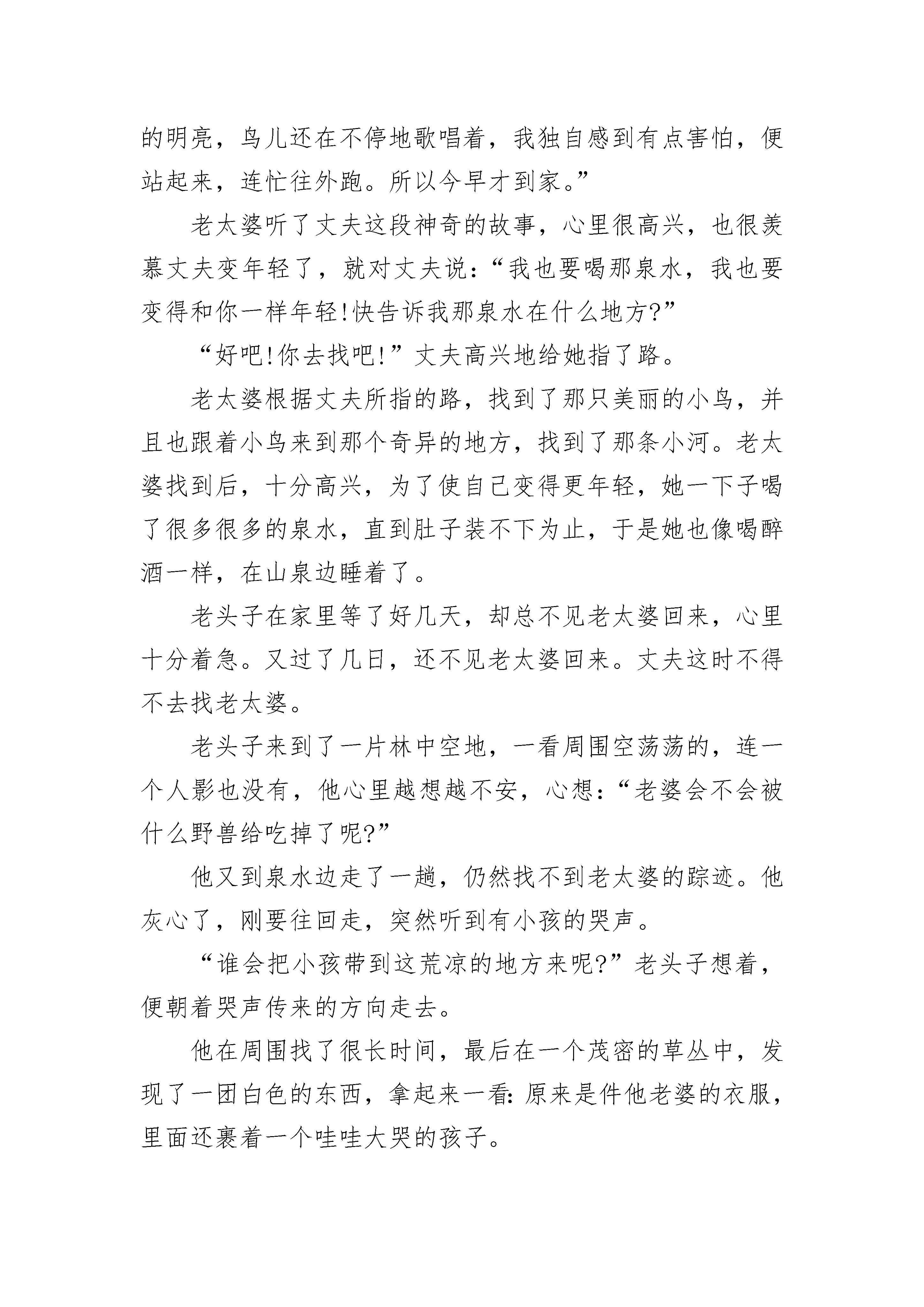 的明亮，鸟儿还在不停地歌唱着，我独自感到有点害怕，便站起来，连忙往外跑。所以今早才到家。”

老太婆听了丈夫这段神奇的故事，心里很高兴，也很羡慕丈夫变年轻了，就对丈夫说：“我也要喝那泉水，我也要变得和你一样年轻!快告诉我那泉水在什么地方?”

“好吧!你去找吧!”丈夫高兴地给她指了路。

老太婆根据丈夫所指的路，找到了那只美丽的小鸟，并且也跟着小鸟来到那个奇异的地方，找到了那条小河。老太婆找到后，十分高兴，为了使自己变得更年轻，她一下子喝了很多很多的泉水，直到肚子装不下为止，于是她也像喝醉酒一样，在山泉边睡着了。

老头子在家里等了好几天，却总不见老太婆回来，心里十分着急。又过了几日，还不见老太婆回来。丈夫这时不得不去找老太婆。

老头子来到了一片林中空地，一看周围空荡荡的，连一个人影也没有，他心里越想越不安，心想：“老婆会不会被什么野兽给吃掉了呢?”

他又到泉水边走了一趟，仍然找不到老太婆的踪迹。他灰心了，刚要往回走，突然听到有小孩的哭声。

“谁会把小孩带到这荒凉的地方来呢?”老头子想着，便朝着哭声传来的方向走去。

他在周围找了很长时间，最后在一个茂密的草丛中，发现了一团白色的东西，拿起来一看：原来是件他老婆的衣服，里面还裹着一个哇哇大哭的孩子。